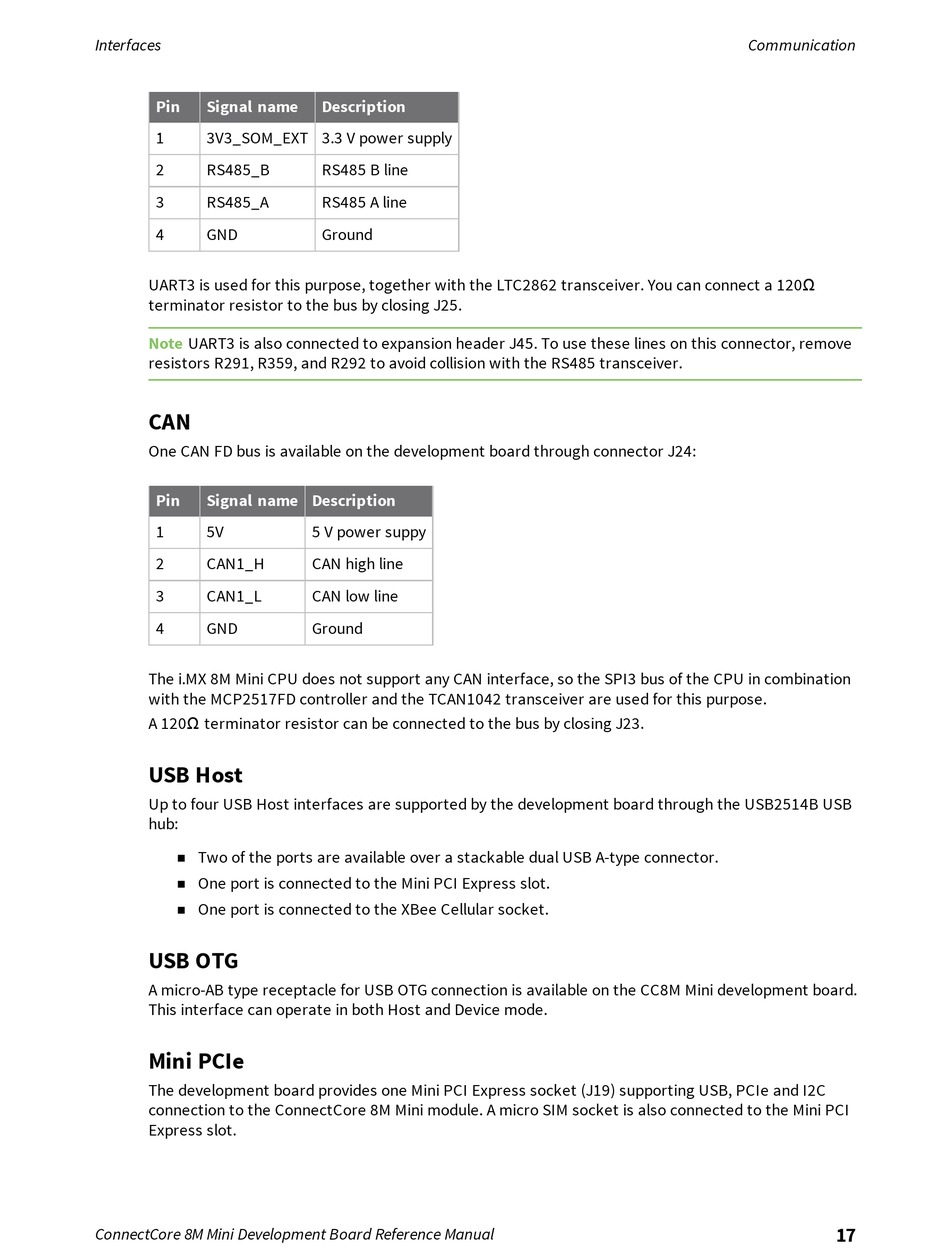 Interfaces

Communication

| Pin | Signal name | Description |
|---|---|---|
| 1 | 3V3_SOM_EXT | 3.3 V power supply |
| 2 | RS485_B | RS485 B line |
| 3 | RS485_A | RS485 A line |
| 4 | GND | Ground |

UART3 is used for this purpose, together with the LTC2862 transceiver. You can connect a 120Ω terminator resistor to the bus by closing J25.

Note UART3 is also connected to expansion header J45. To use these lines on this connector, remove resistors R291, R359, and R292 to avoid collision with the RS485 transceiver.

CAN

One CAN FD bus is available on the development board through connector J24:

| Pin | Signal name | Description |
|---|---|---|
| 1 | 5V | 5 V power suppy |
| 2 | CAN1_H | CAN high line |
| 3 | CAN1_L | CAN low line |
| 4 | GND | Ground |

The i.MX 8M Mini CPU does not support any CAN interface, so the SPI3 bus of the CPU in combination with the MCP2517FD controller and the TCAN1042 transceiver are used for this purpose.

A 120Ω terminator resistor can be connected to the bus by closing J23.

USB Host

Up to four USB Host interfaces are supported by the development board through the USB2514B USB hub:

■ Two of the ports are available over a stackable dual USB A-type connector.
■ One port is connected to the Mini PCI Express slot.
■ One port is connected to the XBee Cellular socket.

USB OTG

A micro-AB type receptacle for USB OTG connection is available on the CC8M Mini development board. This interface can operate in both Host and Device mode.

Mini PCIe

The development board provides one Mini PCI Express socket (J19) supporting USB, PCIe and I2C connection to the ConnectCore 8M Mini module. A micro SIM socket is also connected to the Mini PCI Express slot.

ConnectCore 8M Mini Development Board Reference Manual

17